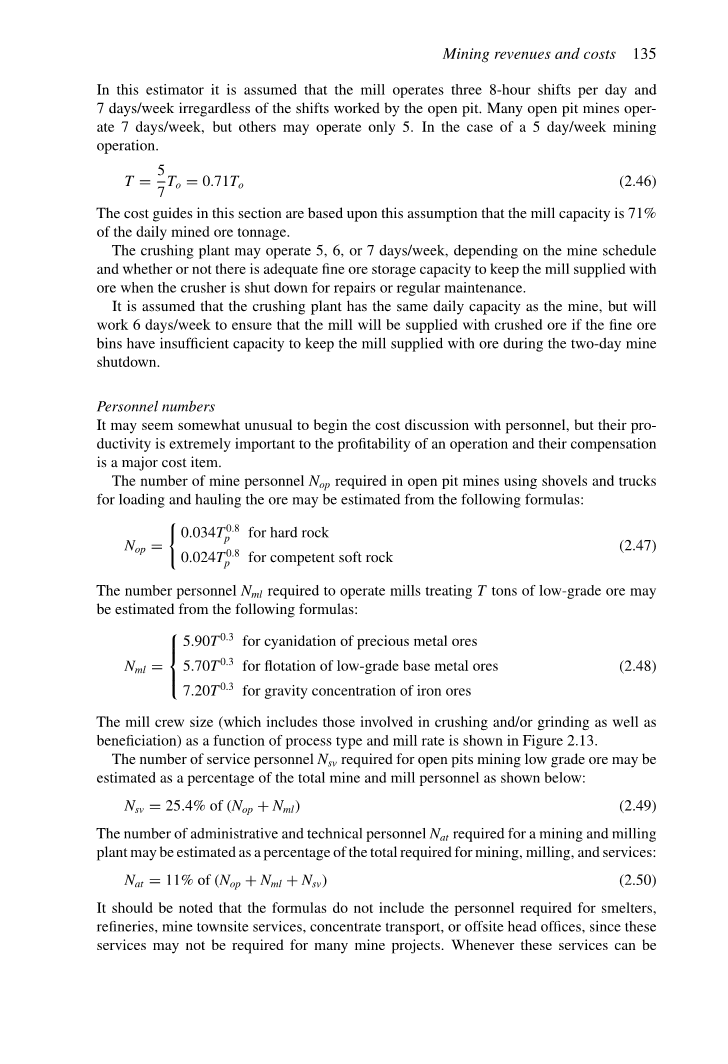 Mining revenues and costs 135

In this estimator it is assumed that the mill operates three 8-hour shifts per day and 7 days/week irregardless of the shifts worked by the open pit. Many open pit mines operate 7 days/week, but others may operate only 5. In the case of a 5 day/week mining operation.

$T = \frac{5}{7}T_o = 0.71T_o$ (2.46)

The cost guides in this section are based upon this assumption that the mill capacity is 71% of the daily mined ore tonnage.

The crushing plant may operate 5, 6, or 7 days/week, depending on the mine schedule and whether or not there is adequate fine ore storage capacity to keep the mill supplied with ore when the crusher is shut down for repairs or regular maintenance.

It is assumed that the crushing plant has the same daily capacity as the mine, but will work 6 days/week to ensure that the mill will be supplied with crushed ore if the fine ore bins have insufficient capacity to keep the mill supplied with ore during the two-day mine shutdown.

Personnel numbers

It may seem somewhat unusual to begin the cost discussion with personnel, but their productivity is extremely important to the profitability of an operation and their compensation is a major cost item.

The number of mine personnel $N_{op}$ required in open pit mines using shovels and trucks for loading and hauling the ore may be estimated from the following formulas:

$N_{op} = \begin{cases} 0.034T_p^{0.8} & \text{for hard rock} \\ 0.024T_p^{0.8} & \text{for competent soft rock} \end{cases}$ (2.47)

The number personnel $N_{ml}$ required to operate mills treating $T$ tons of low-grade ore may be estimated from the following formulas:

$N_{ml} = \begin{cases} 5.90T^{0.3} & \text{for cyanidation of precious metal ores} \\ 5.70T^{0.3} & \text{for flotation of low-grade base metal ores} \\ 7.20T^{0.3} & \text{for gravity concentration of iron ores} \end{cases}$ (2.48)

The mill crew size (which includes those involved in crushing and/or grinding as well as beneficiation) as a function of process type and mill rate is shown in Figure 2.13.

The number of service personnel $N_{sv}$ required for open pits mining low grade ore may be estimated as a percentage of the total mine and mill personnel as shown below:

$N_{sv} = 25.4\%$ of $(N_{op} + N_{ml})$ (2.49)

The number of administrative and technical personnel $N_{at}$ required for a mining and milling plant may be estimated as a percentage of the total required for mining, milling, and services:

$N_{at} = 11\%$ of $(N_{op} + N_{ml} + N_{sv})$ (2.50)

It should be noted that the formulas do not include the personnel required for smelters, refineries, mine townsite services, concentrate transport, or offsite head offices, since these services may not be required for many mine projects. Whenever these services can be